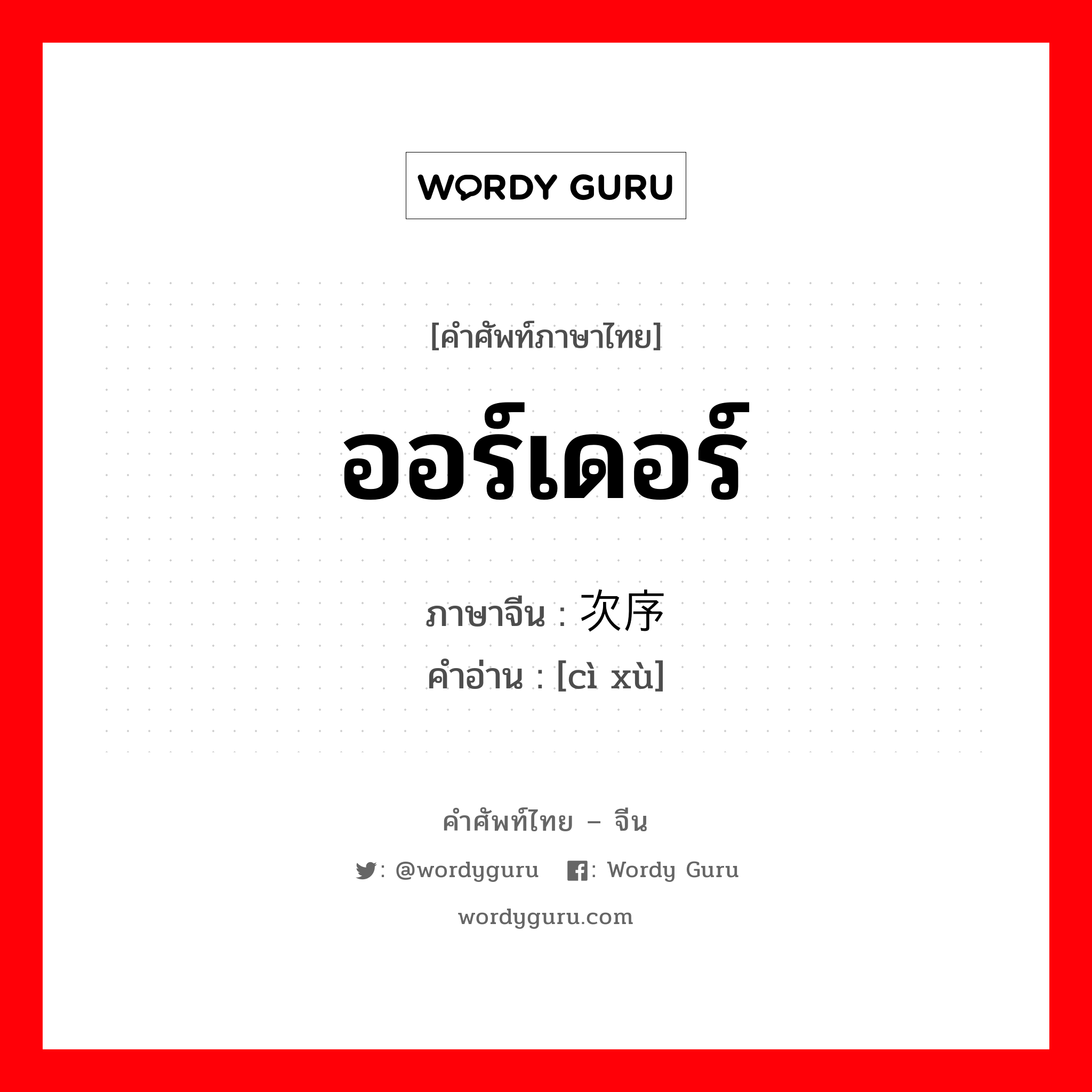 WORDY GURU

[คำศัพท์ภาษาไทย]

ออร์เดอร์

ภาษาจีน : 次序
คำอ่าน : [cì xù]

คำศัพท์ไทย – จีน

: @wordyguru : Wordy Guru

wordyguru.com